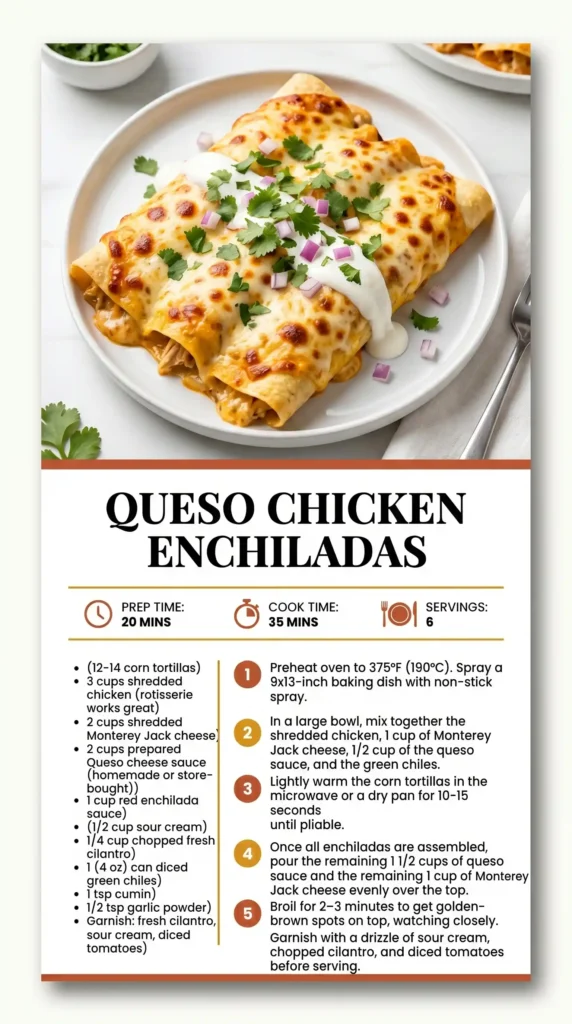 QUESO CHICKEN ENCHILADAS

PREP TIME: 20 MINS

COOK TIME: 35 MINS

SERVINGS: 6

- (12-14 corn tortillas)
- 3 cups shredded chicken (rotisserie works great)
- 2 cups shredded Monterey Jack cheese)
- 2 cups prepared Queso cheese sauce (homemade or store-bought))
- 1 cup red enchilada sauce)
- (1/2 cup sour cream)
- 1/4 cup chopped fresh cilantro)
- 1 (4 oz) can diced green chiles)
- 1 tsp cumin)
- 1/2 tsp garlic powder)
- Garnish: fresh cilantro, sour cream, diced tomatoes)

1 Preheat oven to 375°F (190°C). Spray a 9x13-inch baking dish with non-stick spray.

2 In a large bowl, mix together the shredded chicken, 1 cup of Monterey Jack cheese, 1/2 cup of the queso sauce, and the green chiles.

3 Lightly warm the corn tortillas in the microwave or a dry pan for 10-15 seconds
until pliable.

4 Once all enchiladas are assembled, pour the remaining 1 1/2 cups of queso sauce and the remaining 1 cup of Monterey Jack cheese evenly over the top.

5 Broil for 2–3 minutes to get golden-brown spots on top, watching closely.
Garnish with a drizzle of sour cream, chopped cilantro, and diced tomatoes before serving.